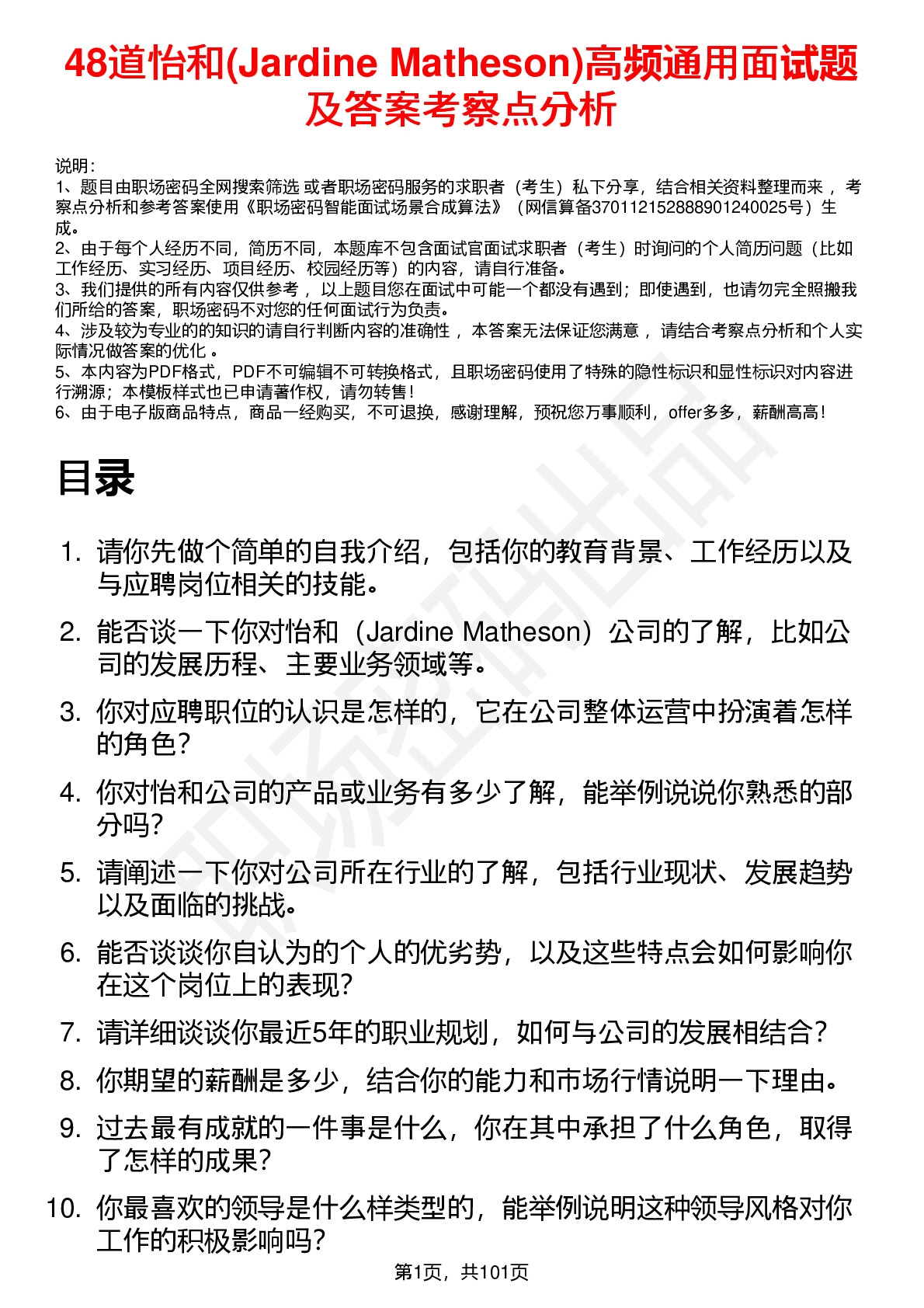 48道怡和(Jardine Matheson)高频通用面试题及答案考察点分析

说明：
1、题目由职场密码全网搜索筛选 或者职场密码服务的求职者（考生）私下分享，结合相关资料整理而来 ，考察点分析和参考答案使用《职场密码智能面试场景合成算法》（网信算备370112152888901240025号）生成。
2、由于每个人经历不同，简历不同，本题库不包含面试官面试求职者（考生）时询问的个人简历问题（比如工作经历、实习经历、项目经历、校园经历等）的内容，请自行准备。
3、我们提供的所有内容仅供参考 ，以上题目您在面试中可能一个都没有遇到；即使遇到，也请勿完全照搬我们所给的答案，职场密码不对您的任何面试行为负责。
4、涉及较为专业的的知识的请自行判断内容的准确性 ，本答案无法保证您满意 ，请结合考察点分析和个人实际情况做答案的优化 。
5、本内容为PDF格式，PDF不可编辑不可转换格式，且职场密码使用了特殊的隐性标识和显性标识对内容进行溯源；本模板样式也已申请著作权，请勿转售！
6、由于电子版商品特点，商品一经购买，不可退换，感谢理解，预祝您万事顺利，offer多多，薪酬高高！

目录

1. 请你先做个简单的自我介绍，包括你的教育背景、工作经历以及与应聘岗位相关的技能。
2. 能否谈一下你对怡和（Jardine Matheson）公司的了解，比如公司的发展历程、主要业务领域等。
3. 你对应聘职位的认识是怎样的，它在公司整体运营中扮演着怎样的角色？
4. 你对怡和公司的产品或业务有多少了解，能举例说说你熟悉的部分吗？
5. 请阐述一下你对公司所在行业的了解，包括行业现状、发展趋势以及面临的挑战。
6. 能否谈谈你自认为的个人的优劣势，以及这些特点会如何影响你在这个岗位上的表现？
7. 请详细谈谈你最近5年的职业规划，如何与公司的发展相结合？
8. 你期望的薪酬是多少，结合你的能力和市场行情说明一下理由。
9. 过去最有成就的一件事是什么，你在其中承担了什么角色，取得了怎样的成果？
10. 你最喜欢的领导是什么样类型的，能举例说明这种领导风格对你工作的积极影响吗？

第1页，共101页